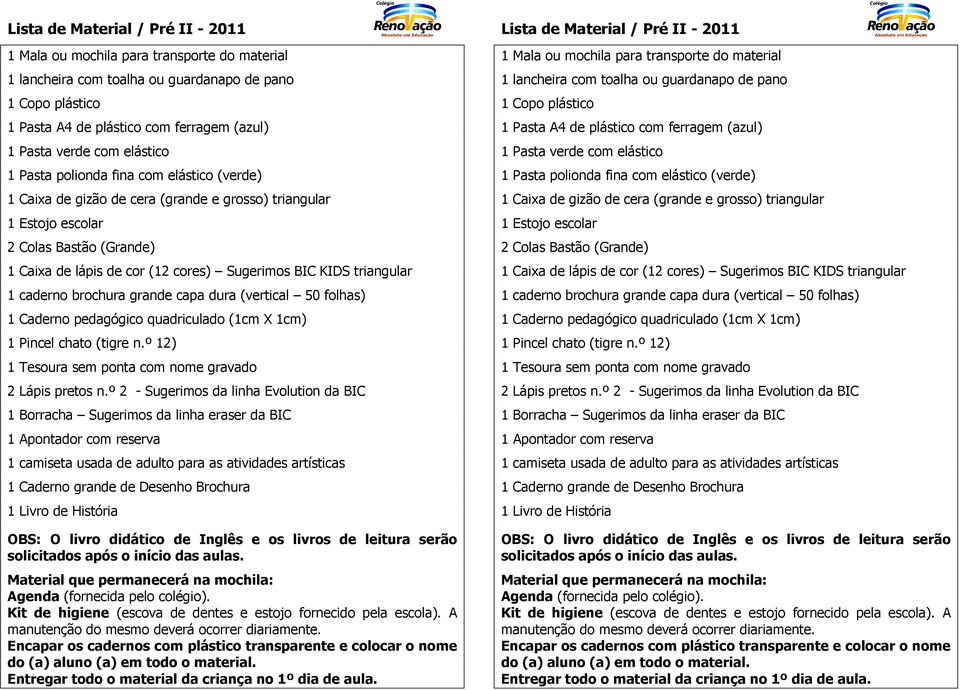 Lista de Material / Pré II - 2011

Colégio Renovação Absoluto em Educação

1 Mala ou mochila para transporte do material
1 lancheira com toalha ou guardanapo de pano
1 Copo plástico
1 Pasta A4 de plástico com ferragem (azul)
1 Pasta verde com elástico
1 Pasta polionda fina com elástico (verde)
1 Caixa de gizão de cera (grande e grosso) triangular
1 Estojo escolar
2 Colas Bastão (Grande)
1 Caixa de lápis de cor (12 cores) – Sugerimos BIC KIDS triangular
1 caderno brochura grande capa dura (vertical – 50 folhas)
1 Caderno pedagógico quadriculado (1cm X 1cm)
1 Pincel chato (tigre n.º 12)
1 Tesoura sem ponta com nome gravado
2 Lápis pretos n.º 2 - Sugerimos da linha Evolution da BIC
1 Borracha – Sugerimos da linha eraser da BIC
1 Apontador com reserva
1 camiseta usada de adulto para as atividades artísticas
1 Caderno grande de Desenho Brochura
1 Livro de História

OBS: O livro didático de Inglês e os livros de leitura serão solicitados após o início das aulas.

Material que permanecerá na mochila:
Agenda (fornecida pelo colégio).
Kit de higiene (escova de dentes e estojo fornecido pela escola). A manutenção do mesmo deverá ocorrer diariamente.
Encapar os cadernos com plástico transparente e colocar o nome do (a) aluno (a) em todo o material.
Entregar todo o material da criança no 1º dia de aula.

Lista de Material / Pré II - 2011

Colégio Renovação Absoluto em Educação

1 Mala ou mochila para transporte do material
1 lancheira com toalha ou guardanapo de pano
1 Copo plástico
1 Pasta A4 de plástico com ferragem (azul)
1 Pasta verde com elástico
1 Pasta polionda fina com elástico (verde)
1 Caixa de gizão de cera (grande e grosso) triangular
1 Estojo escolar
2 Colas Bastão (Grande)
1 Caixa de lápis de cor (12 cores) – Sugerimos BIC KIDS triangular
1 caderno brochura grande capa dura (vertical – 50 folhas)
1 Caderno pedagógico quadriculado (1cm X 1cm)
1 Pincel chato (tigre n.º 12)
1 Tesoura sem ponta com nome gravado
2 Lápis pretos n.º 2 - Sugerimos da linha Evolution da BIC
1 Borracha – Sugerimos da linha eraser da BIC
1 Apontador com reserva
1 camiseta usada de adulto para as atividades artísticas
1 Caderno grande de Desenho Brochura
1 Livro de História

OBS: O livro didático de Inglês e os livros de leitura serão solicitados após o início das aulas.

Material que permanecerá na mochila:
Agenda (fornecida pelo colégio).
Kit de higiene (escova de dentes e estojo fornecido pela escola). A manutenção do mesmo deverá ocorrer diariamente.
Encapar os cadernos com plástico transparente e colocar o nome do (a) aluno (a) em todo o material.
Entregar todo o material da criança no 1º dia de aula.